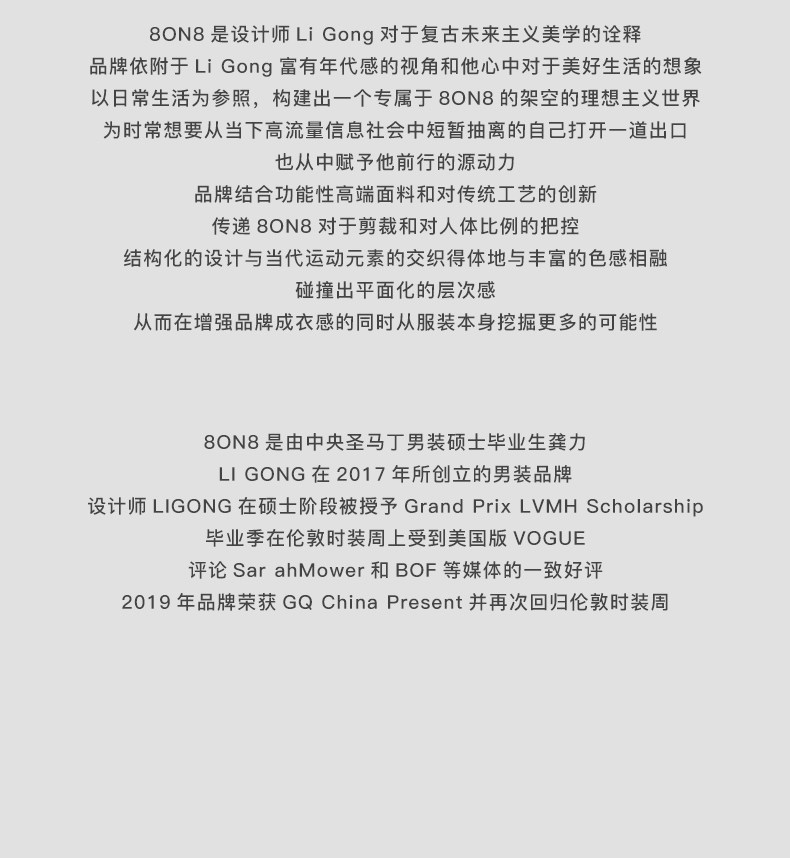 8ON8是设计师Li Gong对于复古未来主义美学的诠释
品牌依附于Li Gong富有年代感的视角和他心中对于美好生活的想象
以日常生活为参照，构建出一个专属于8ON8的架空的理想主义世界
为时常想要从当下高流量信息社会中短暂抽离的自己打开一道出口
也从中赋予他前行的源动力
品牌结合功能性高端面料和对传统工艺的创新
传递8ON8对于剪裁和对人体比例的把控
结构化的设计与当代运动元素的交织得体地与丰富的色感相融
碰撞出平面化的层次感
从而在增强品牌成衣感的同时从服装本身挖掘更多的可能性

8ON8是由中央圣马丁男装硕士毕业生龚力
LI GONG在2017年所创立的男装品牌
设计师LIGONG在硕士阶段被授予Grand Prix LVMH Scholarship
毕业季在伦敦时装周上受到美国版VOGUE
评论Sar ahMower和BOF等媒体的一致好评
2019年品牌荣获GQ China Present并再次回归伦敦时装周